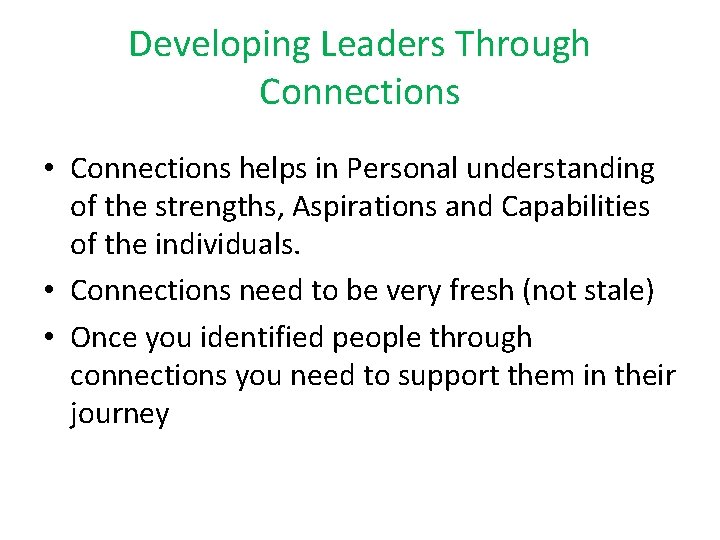 Developing Leaders Through Connections

• Connections helps in Personal understanding of the strengths, Aspirations and Capabilities of the individuals.

• Connections need to be very fresh (not stale)

• Once you identified people through connections you need to support them in their journey